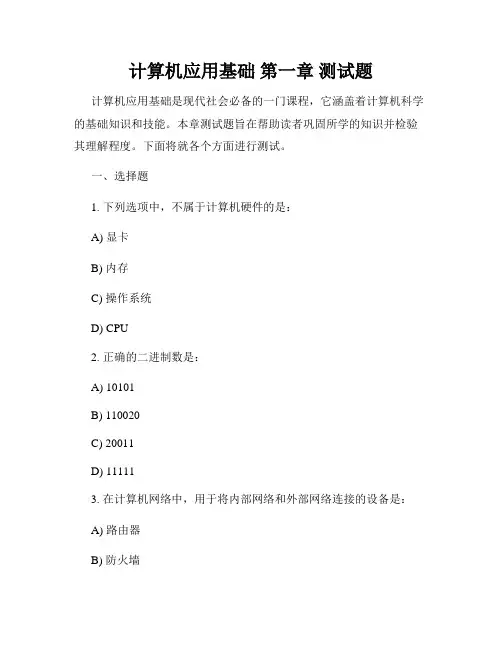 计算机应用基础 第一章 测试题

计算机应用基础是现代社会必备的一门课程，它涵盖着计算机科学的基础知识和技能。本章测试题旨在帮助读者巩固所学的知识并检验其理解程度。下面将就各个方面进行测试。

一、选择题

1. 下列选项中，不属于计算机硬件的是：

A) 显卡

B) 内存

C) 操作系统

D) CPU

2. 正确的二进制数是：

A) 10101

B) 110020

C) 20011

D) 11111

3. 在计算机网络中，用于将内部网络和外部网络连接的设备是：

A) 路由器

B) 防火墙